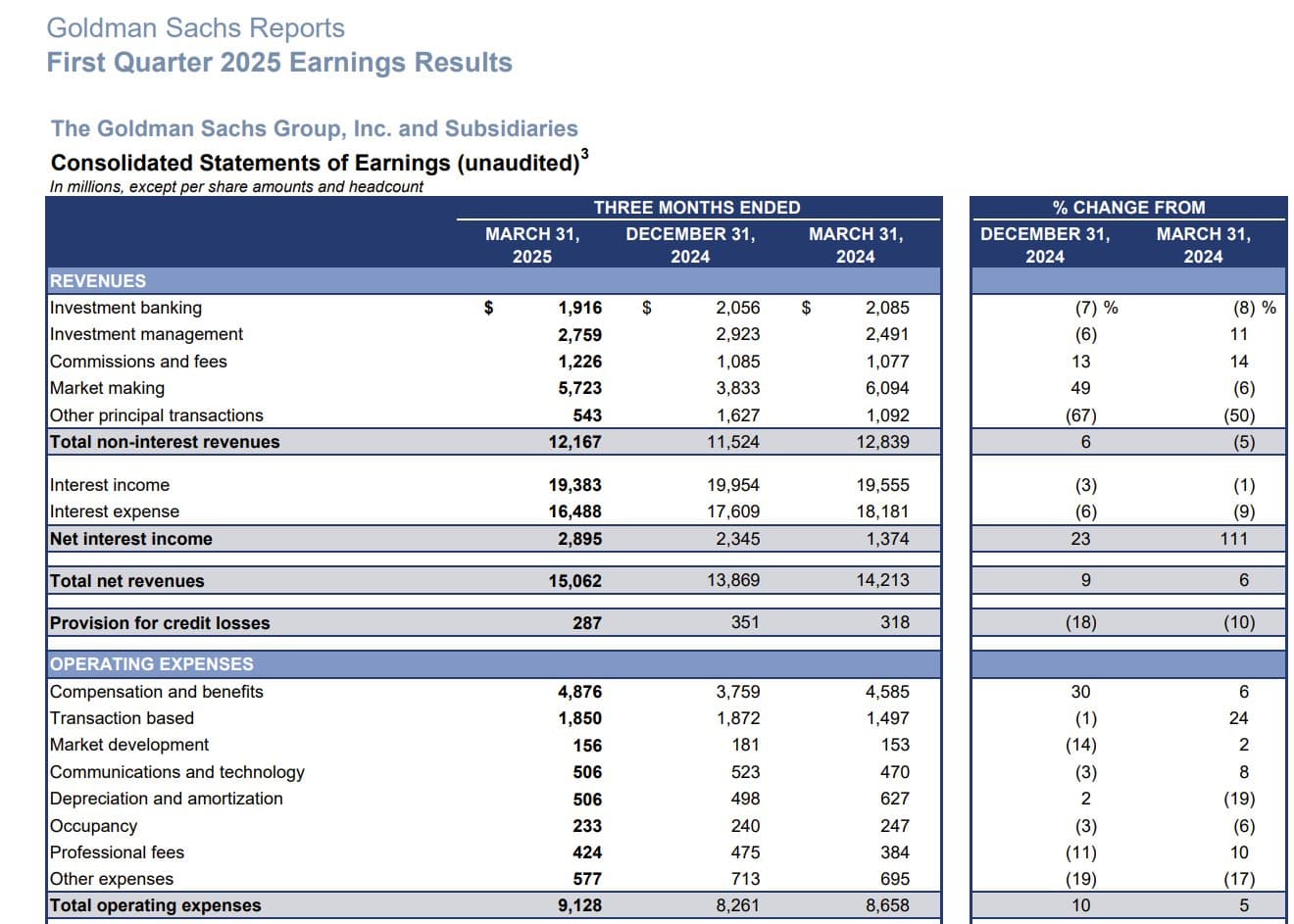 Goldman Sachs Reports
First Quarter 2025 Earnings Results

The Goldman Sachs Group, Inc. and Subsidiaries
Consolidated Statements of Earnings (unaudited)$^3$
In millions, except per share amounts and headcount

| | THREE MONTHS ENDED MARCH 31, 2025 | THREE MONTHS ENDED DECEMBER 31, 2024 | THREE MONTHS ENDED MARCH 31, 2024 | % CHANGE FROM DECEMBER 31, 2024 | % CHANGE FROM MARCH 31, 2024 |
|---|---|---|---|---|---|
| REVENUES | | | | | |
| Investment banking | $ 1,916 | $ 2,056 | $ 2,085 | (7) % | (8) % |
| Investment management | 2,759 | 2,923 | 2,491 | (6) | 11 |
| Commissions and fees | 1,226 | 1,085 | 1,077 | 13 | 14 |
| Market making | 5,723 | 3,833 | 6,094 | 49 | (6) |
| Other principal transactions | 543 | 1,627 | 1,092 | (67) | (50) |
| Total non-interest revenues | 12,167 | 11,524 | 12,839 | 6 | (5) |
| Interest income | 19,383 | 19,954 | 19,555 | (3) | (1) |
| Interest expense | 16,488 | 17,609 | 18,181 | (6) | (9) |
| Net interest income | 2,895 | 2,345 | 1,374 | 23 | 111 |
| Total net revenues | 15,062 | 13,869 | 14,213 | 9 | 6 |
| Provision for credit losses | 287 | 351 | 318 | (18) | (10) |
| OPERATING EXPENSES | | | | | |
| Compensation and benefits | 4,876 | 3,759 | 4,585 | 30 | 6 |
| Transaction based | 1,850 | 1,872 | 1,497 | (1) | 24 |
| Market development | 156 | 181 | 153 | (14) | 2 |
| Communications and technology | 506 | 523 | 470 | (3) | 8 |
| Depreciation and amortization | 506 | 498 | 627 | 2 | (19) |
| Occupancy | 233 | 240 | 247 | (3) | (6) |
| Professional fees | 424 | 475 | 384 | (11) | 10 |
| Other expenses | 577 | 713 | 695 | (19) | (17) |
| Total operating expenses | 9,128 | 8,261 | 8,658 | 10 | 5 |